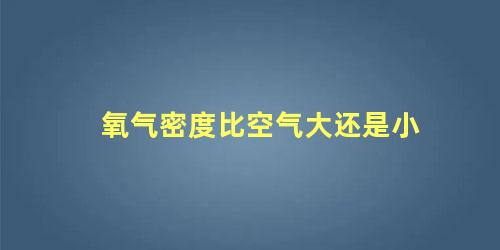 氧气密度比空气大还是小